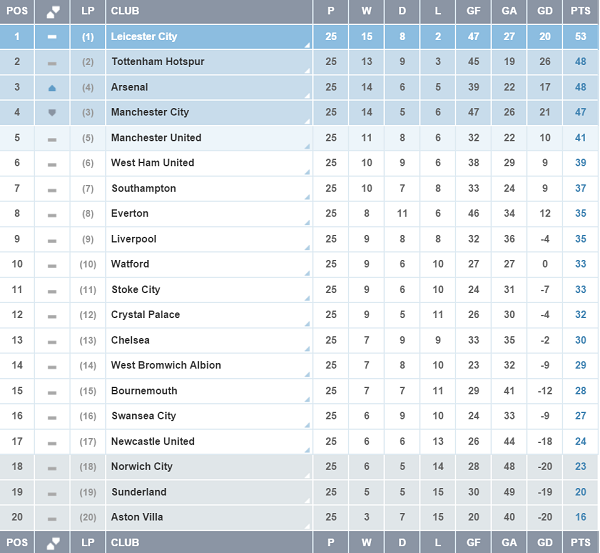 | POS | | LP | CLUB | P | W | D | L | GF | GA | GD | PTS |
|---|---|---|---|---|---|---|---|---|---|---|---|
| 1 | | (1) | Leicester City | 25 | 15 | 8 | 2 | 47 | 27 | 20 | 53 |
| 2 | | (2) | Tottenham Hotspur | 25 | 13 | 9 | 3 | 45 | 19 | 26 | 48 |
| 3 | | (4) | Arsenal | 25 | 14 | 6 | 5 | 39 | 22 | 17 | 48 |
| 4 | | (3) | Manchester City | 25 | 14 | 5 | 6 | 47 | 26 | 21 | 47 |
| 5 | | (5) | Manchester United | 25 | 11 | 8 | 6 | 32 | 22 | 10 | 41 |
| 6 | | (6) | West Ham United | 25 | 10 | 9 | 6 | 38 | 29 | 9 | 39 |
| 7 | | (7) | Southampton | 25 | 10 | 7 | 8 | 33 | 24 | 9 | 37 |
| 8 | | (8) | Everton | 25 | 8 | 11 | 6 | 46 | 34 | 12 | 35 |
| 9 | | (9) | Liverpool | 25 | 9 | 8 | 8 | 32 | 36 | -4 | 35 |
| 10 | | (10) | Watford | 25 | 9 | 6 | 10 | 27 | 27 | 0 | 33 |
| 11 | | (11) | Stoke City | 25 | 9 | 6 | 10 | 24 | 31 | -7 | 33 |
| 12 | | (12) | Crystal Palace | 25 | 9 | 5 | 11 | 26 | 30 | -4 | 32 |
| 13 | | (13) | Chelsea | 25 | 7 | 9 | 9 | 33 | 35 | -2 | 30 |
| 14 | | (14) | West Bromwich Albion | 25 | 7 | 8 | 10 | 23 | 32 | -9 | 29 |
| 15 | | (15) | Bournemouth | 25 | 7 | 7 | 11 | 29 | 41 | -12 | 28 |
| 16 | | (16) | Swansea City | 25 | 6 | 9 | 10 | 24 | 33 | -9 | 27 |
| 17 | | (17) | Newcastle United | 25 | 6 | 6 | 13 | 26 | 44 | -18 | 24 |
| 18 | | (18) | Norwich City | 25 | 6 | 5 | 14 | 28 | 48 | -20 | 23 |
| 19 | | (19) | Sunderland | 25 | 5 | 5 | 15 | 30 | 49 | -19 | 20 |
| 20 | | (20) | Aston Villa | 25 | 3 | 7 | 15 | 20 | 40 | -20 | 16 |
| POS | | LP | CLUB | P | W | D | L | GF | GA | GD | PTS |